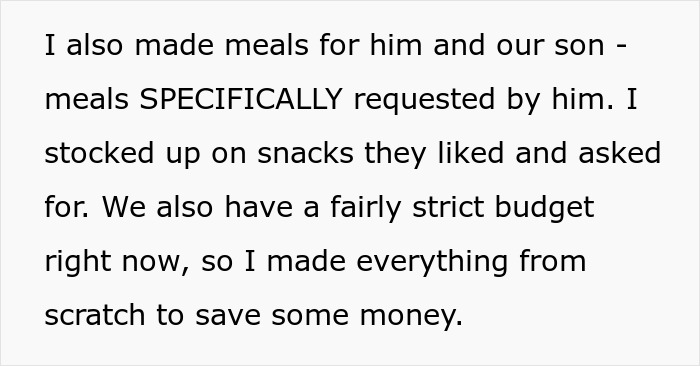 I also made meals for him and our son - meals SPECIFICALLY requested by him. I stocked up on snacks they liked and asked for. We also have a fairly strict budget right now, so I made everything from scratch to save some money.